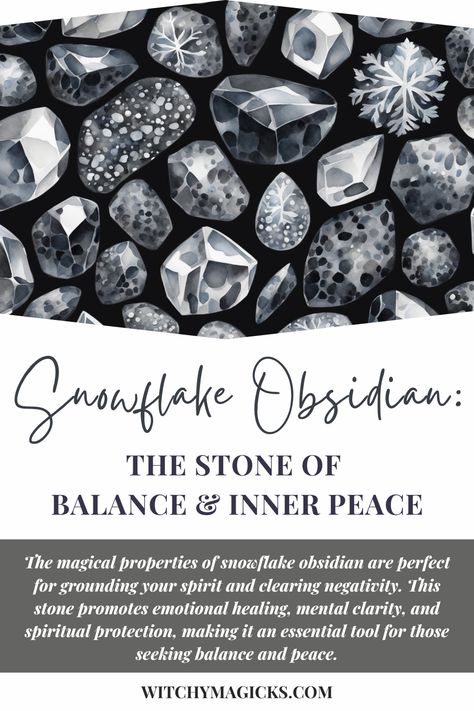 Snowflake Obsidian:

THE STONE OF BALANCE & INNER PEACE

The magical properties of snowflake obsidian are perfect for grounding your spirit and clearing negativity. This stone promotes emotional healing, mental clarity, and spiritual protection, making it an essential tool for those seeking balance and peace.

WITCHYMAGICKS.COM